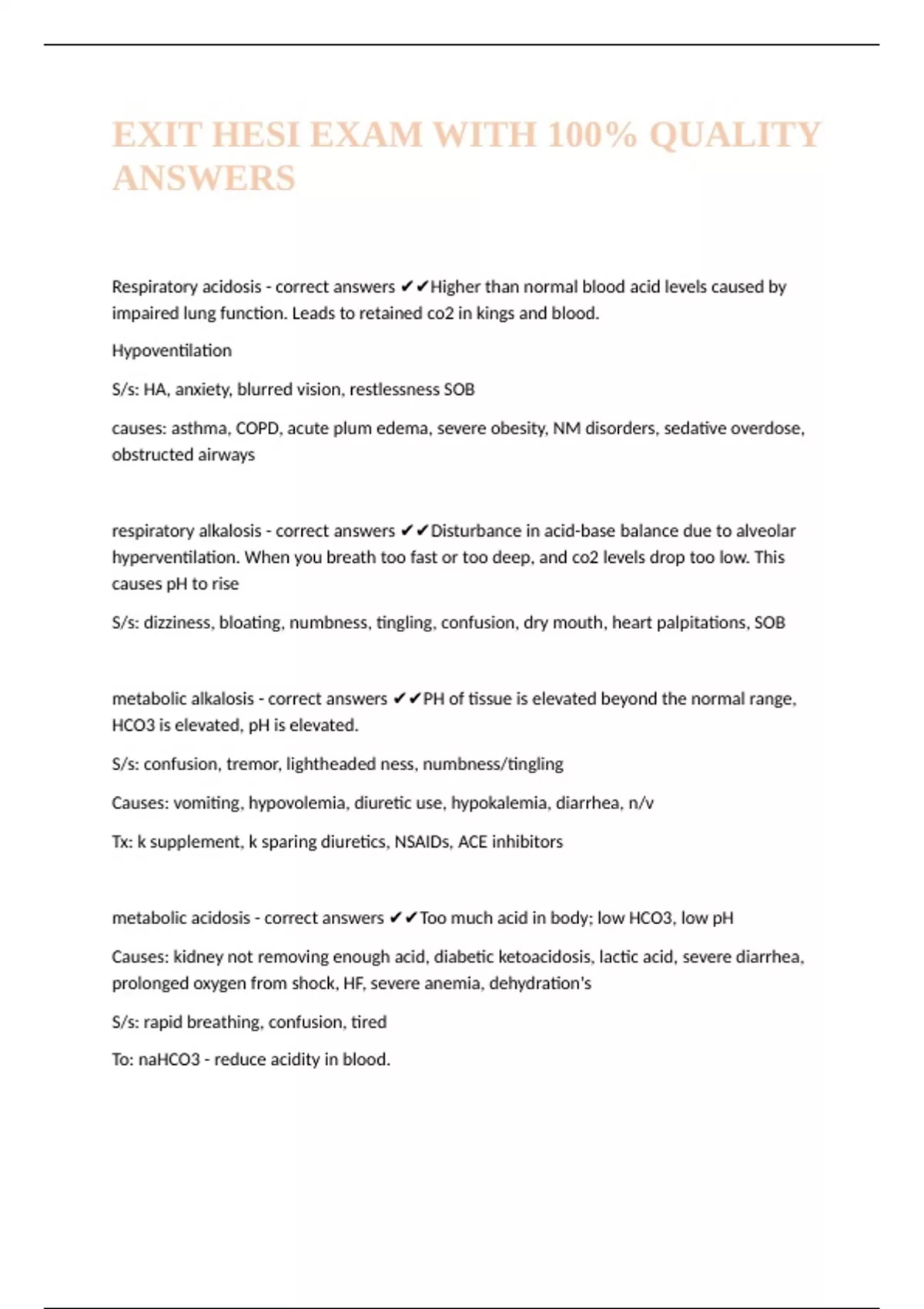 EXIT HESI EXAM WITH 100% QUALITY ANSWERS

Respiratory acidosis - correct answers ✔✔Higher than normal blood acid levels caused by impaired lung function. Leads to retained co2 in kings and blood.

Hypoventilation

S/s: HA, anxiety, blurred vision, restlessness SOB

causes: asthma, COPD, acute plum edema, severe obesity, NM disorders, sedative overdose, obstructed airways

respiratory alkalosis - correct answers ✔✔Disturbance in acid-base balance due to alveolar hyperventilation. When you breath too fast or too deep, and co2 levels drop too low. This causes pH to rise

S/s: dizziness, bloating, numbness, tingling, confusion, dry mouth, heart palpitations, SOB

metabolic alkalosis - correct answers ✔✔PH of tissue is elevated beyond the normal range, HCO3 is elevated, pH is elevated.

S/s: confusion, tremor, lightheaded ness, numbness/tingling

Causes: vomiting, hypovolemia, diuretic use, hypokalemia, diarrhea, n/v

Tx: k supplement, k sparing diuretics, NSAIDs, ACE inhibitors

metabolic acidosis - correct answers ✔✔Too much acid in body; low HCO3, low pH

Causes: kidney not removing enough acid, diabetic ketoacidosis, lactic acid, severe diarrhea, prolonged oxygen from shock, HF, severe anemia, dehydration's

S/s: rapid breathing, confusion, tired

To: naHCO3 - reduce acidity in blood.